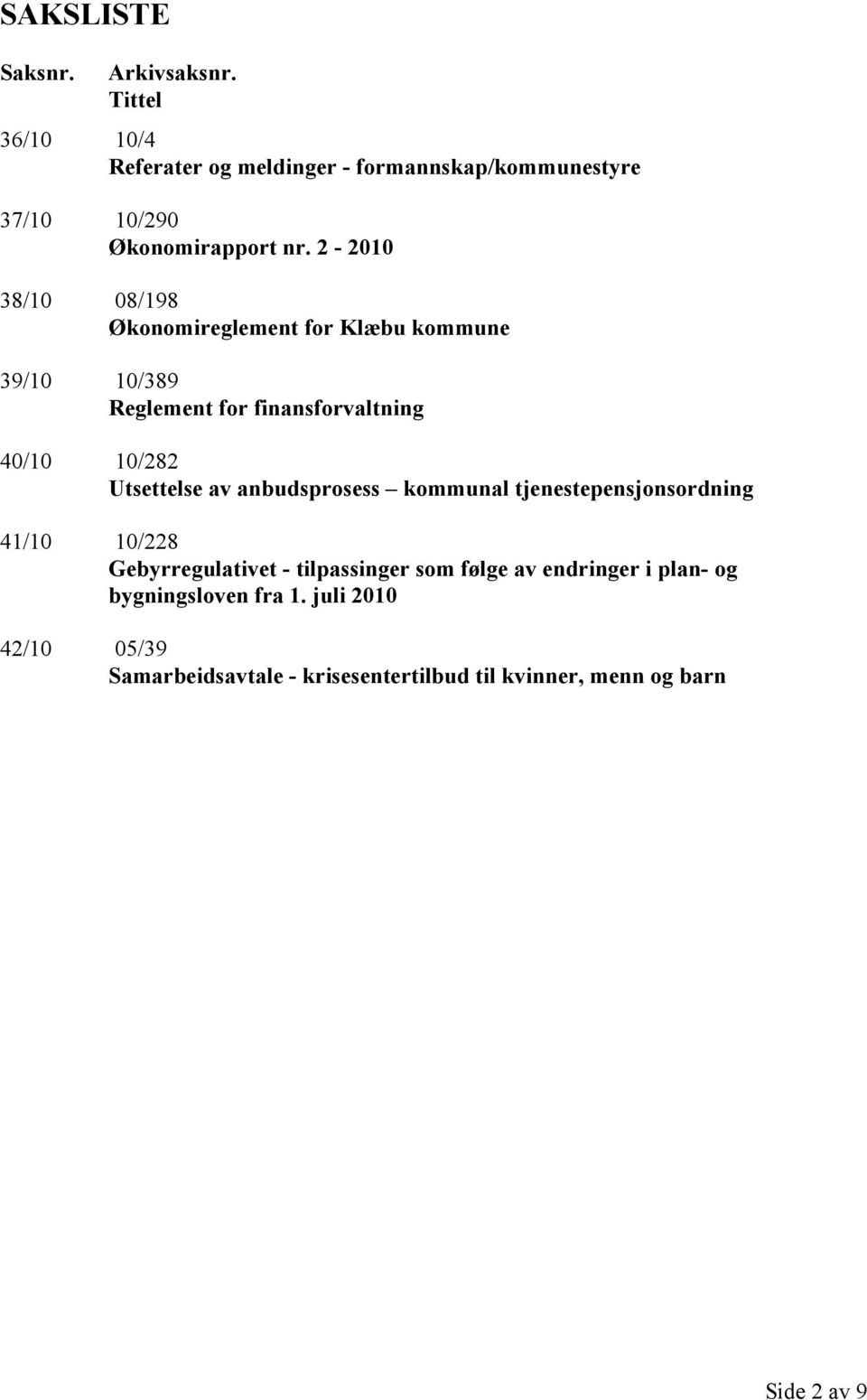 SAKSLISTE

Saksnr. Arkivsaksnr.
Tittel

36/10 10/4
Referater og meldinger - formannskap/kommunestyre

37/10 10/290
Økonomirapport nr. 2 - 2010

38/10 08/198
Økonomireglement for Klæbu kommune

39/10 10/389
Reglement for finansforvaltning

40/10 10/282
Utsettelse av anbudsprosess – kommunal tjenestepensjonsordning

41/10 10/228
Gebyrregulativet - tilpassinger som følge av endringer i plan- og bygningsloven fra 1. juli 2010

42/10 05/39
Samarbeidsavtale - krisesentertilbud til kvinner, menn og barn

Side 2 av 9